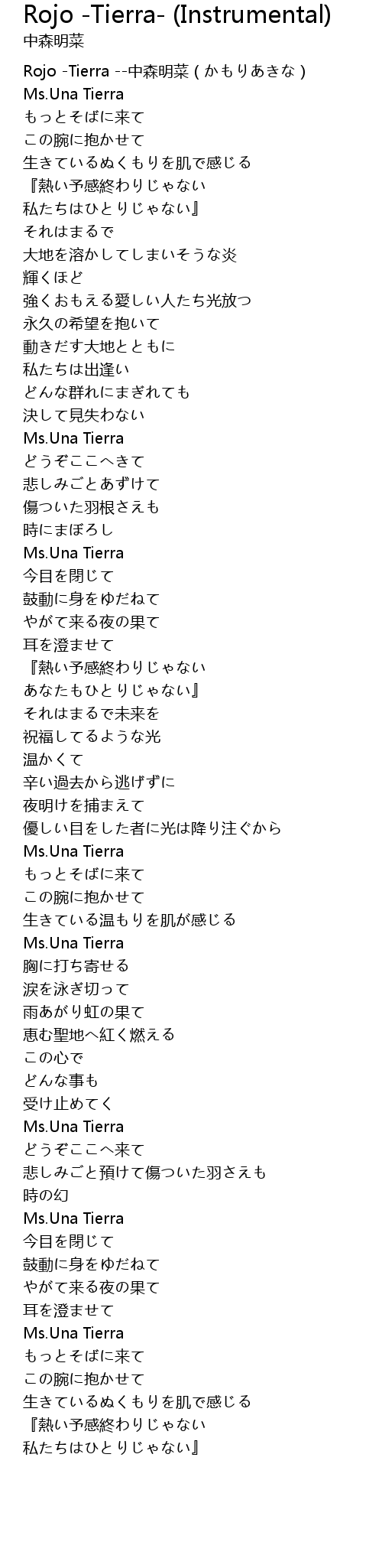 Rojo -Tierra- (Instrumental)
中森明菜

Rojo -Tierra --中森明菜 ( かもりあきな )
Ms.Una Tierra
もっとそばに来て
この腕に抱かせて
生きているぬくもりを肌で感じる
『熱い予感終わりじゃない
私たちはひとりじゃない』
それはまるで
大地を溶かしてしまいそうな炎
輝くほど
強くおもえる愛しい人たち光放つ
永久の希望を抱いて
動きだす大地とともに
私たちは出逢い
どんな群れにまぎれても
決して見失わない
Ms.Una Tierra
どうぞここへきて
悲しみごとあずけて
傷ついた羽根さえも
時にまぼろし
Ms.Una Tierra
今目を閉じて
鼓動に身をゆだねて
やがて来る夜の果て
耳を澄ませて
『熱い予感終わりじゃない
あなたもひとりじゃない』
それはまるで未来を
祝福してるような光
温かくて
辛い過去から逃げずに
夜明けを捕まえて
優しい目をした者に光は降り注ぐから
Ms.Una Tierra
もっとそばに来て
この腕に抱かせて
生きている温もりを肌が感じる
Ms.Una Tierra
胸に打ち寄せる
涙を泳ぎ切って
雨あがり虹の果て
恵む聖地へ紅く燃える
この心で
どんな事も
受け止めてく
Ms.Una Tierra
どうぞここへ来て
悲しみごと預けて傷ついた羽さえも
時の幻
Ms.Una Tierra
今目を閉じて
鼓動に身をゆだねて
やがて来る夜の果て
耳を澄ませて
Ms.Una Tierra
もっとそばに来て
この腕に抱かせて
生きているぬくもりを肌で感じる
『熱い予感終わりじゃない
私たちはひとりじゃない』